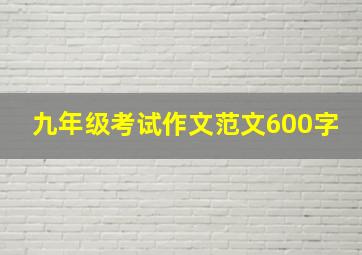 九年级考试作文范文600字